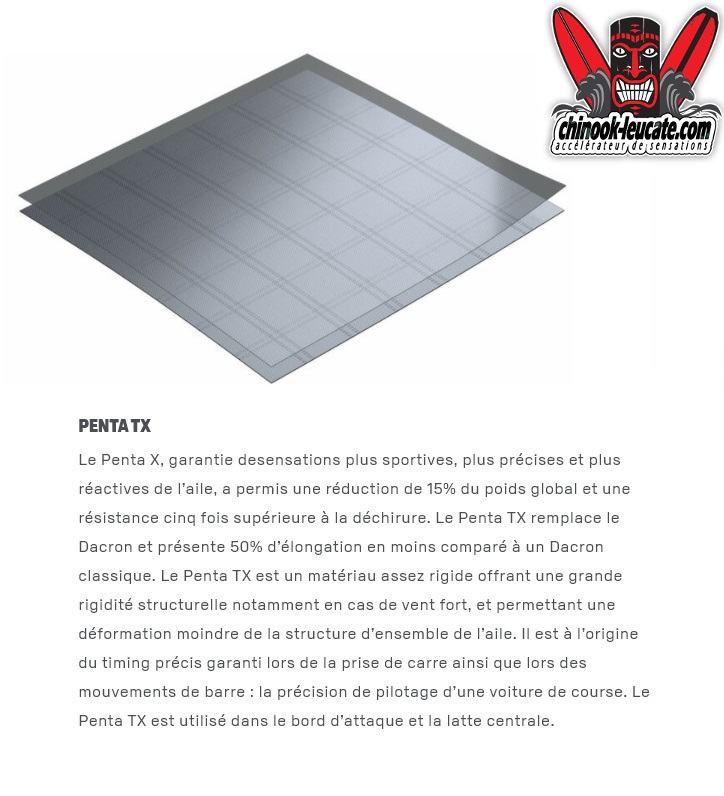 chinook-leucate.com
accélérateur de sensations

PENTA TX

Le Penta X, garantie desensations plus sportives, plus précises et plus réactives de l'aile, a permis une réduction de 15% du poids global et une résistance cinq fois supérieure à la déchirure. Le Penta TX remplace le Dacron et présente 50% d'élongation en moins comparé à un Dacron classique. Le Penta TX est un matériau assez rigide offrant une grande rigidité structurelle notamment en cas de vent fort, et permettant une déformation moindre de la structure d'ensemble de l'aile. Il est à l'origine du timing précis garanti lors de la prise de carre ainsi que lors des mouvements de barre : la précision de pilotage d'une voiture de course. Le Penta TX est utilisé dans le bord d'attaque et la latte centrale.